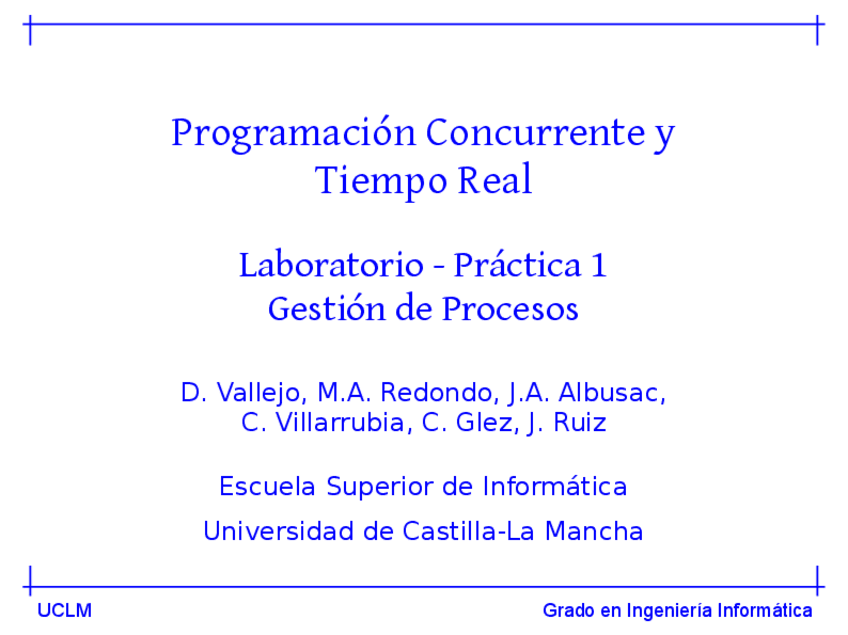 Programación Concurrente y Tiempo Real

Laboratorio - Práctica 1
Gestión de Procesos

D. Vallejo, M.A. Redondo, J.A. Albusac, C. Villarrubia, C. Glez, J. Ruiz

Escuela Superior de Informática

Universidad de Castilla-La Mancha

UCLM

Grado en Ingeniería Informática